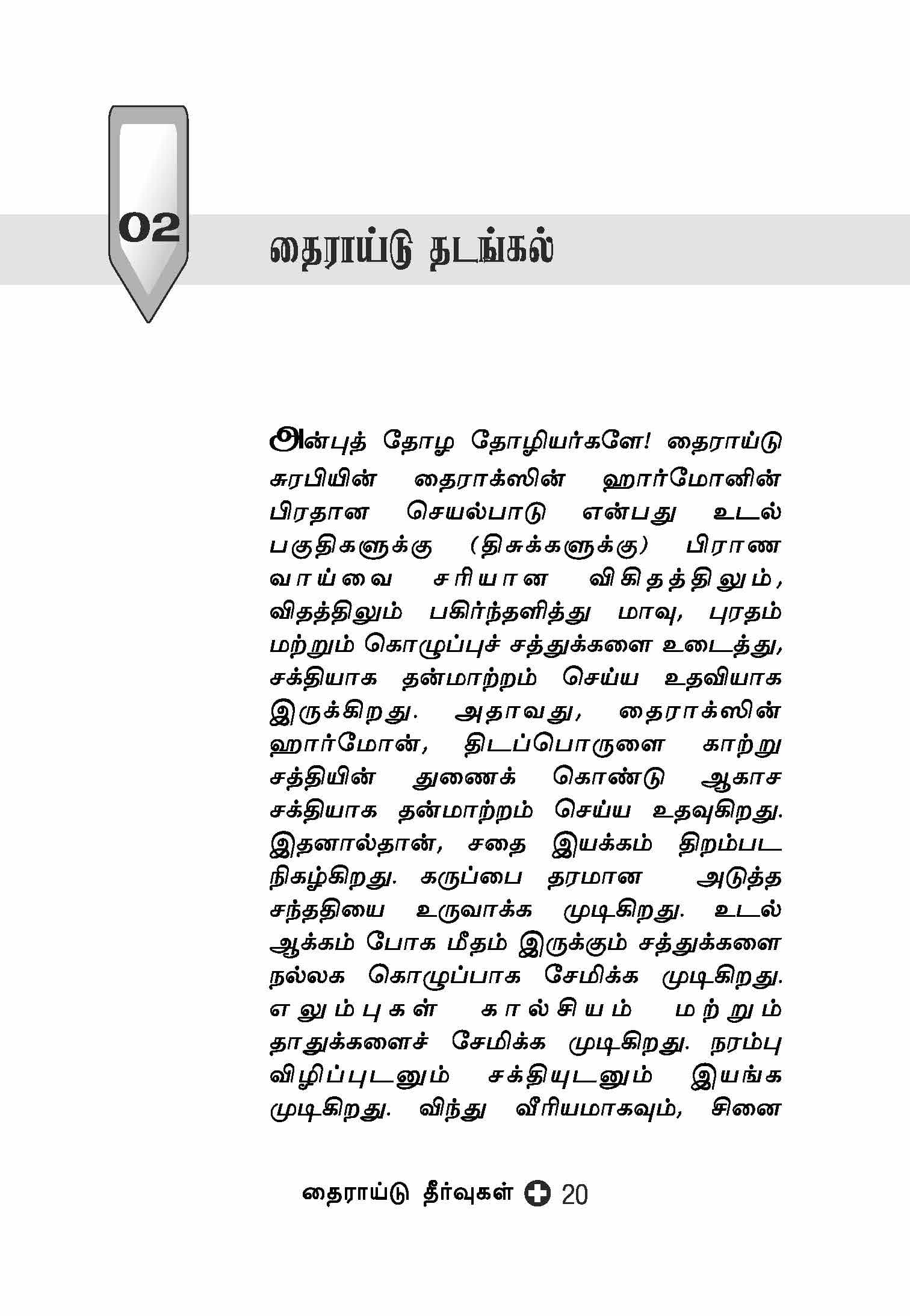 02

தைராய்டு தடங்கல்

அன்புத் தோழ தோழியர்களே! தைராய்டு சுரபியின் தைராக்ஸின் ஹார்மோனின் பிரதான செயல்பாடு என்பது உடல் பகுதிகளுக்கு (திசுக்களுக்கு) பிராண வாய்வை சரியான விகிதத்திலும், விதத்திலும் பகிர்ந்தளித்து மாவு, புரதம் மற்றும் கொழுப்புச் சத்துக்களை உடைத்து, சக்தியாக தன்மாற்றம் செய்ய உதவியாக இருக்கிறது. அதாவது, தைராக்ஸின் ஹார்மோன், திடப்பொருளை காற்று சத்தியின் துணைக் கொண்டு ஆகாச சக்தியாக தன்மாற்றம் செய்ய உதவுகிறது. இதனால்தான், சதை இயக்கம் திறம்பட நிகழ்கிறது. கருப்பை தரமான அடுத்த சந்ததியை உருவாக்க முடிகிறது. உடல் ஆக்கம் போக மீதம் இருக்கும் சத்துக்களை நல்லக கொழுப்பாக சேமிக்க முடிகிறது. எலும்புகள் கால்சியம் மற்றும் தாதுக்களைச் சேமிக்க முடிகிறது. நரம்பு விழிப்புடனும் சக்தியுடனும் இயங்க முடிகிறது. விந்து வீரியமாகவும், சினை

தைராய்டு தீர்வுகள் 20